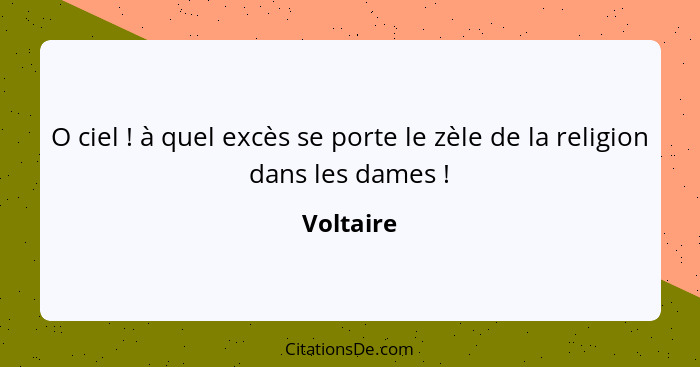 O ciel ! à quel excès se porte le zèle de la religion dans les dames !

Voltaire

CitationsDe.com